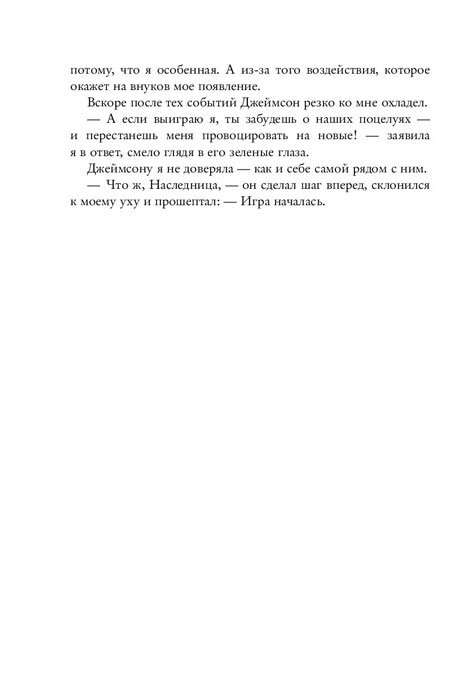 потому, что я особенная. А из-за того воздействия, которое окажет на внуков мое появление.

Вскоре после тех событий Джеймсон резко ко мне охладел.

— А если выиграю я, ты забудешь о наших поцелуях — и перестанешь меня провоцировать на новые! — заявила я в ответ, смело глядя в его зеленые глаза.

Джеймсону я не доверяла — как и себе самой рядом с ним.

— Что ж, Наследница, — он сделал шаг вперед, склонился к моему уху и прошептал: — Игра началась.